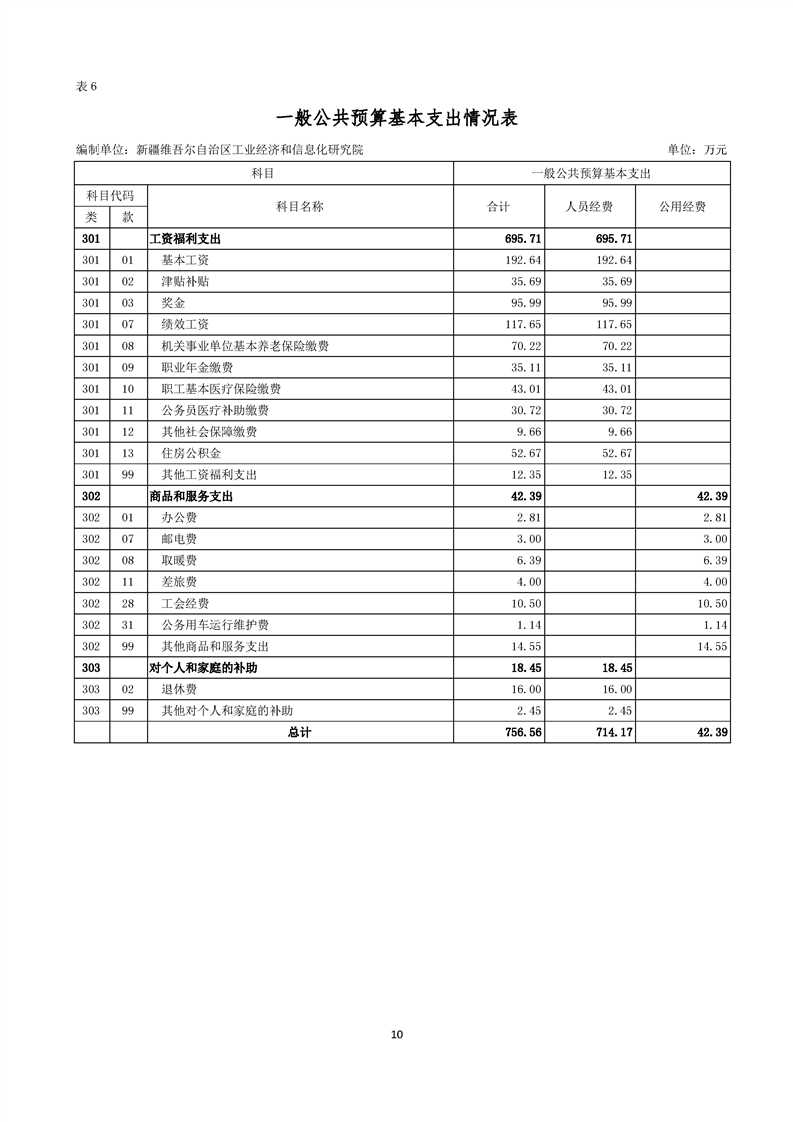 表 6

一般公共预算基本支出情况表

编制单位：新疆维吾尔自治区工业经济和信息化研究院　　　　单位：万元

| 科目 | | | 一般公共预算基本支出 | | |
|---|---|---|---|---|---|
| 科目代码 | | 科目名称 | 合计 | 人员经费 | 公用经费 |
| 类 | 款 | | | | |
| 301 | | 工资福利支出 | 695.71 | 695.71 | |
| 301 | 01 | 基本工资 | 192.64 | 192.64 | |
| 301 | 02 | 津贴补贴 | 35.69 | 35.69 | |
| 301 | 03 | 奖金 | 95.99 | 95.99 | |
| 301 | 07 | 绩效工资 | 117.65 | 117.65 | |
| 301 | 08 | 机关事业单位基本养老保险缴费 | 70.22 | 70.22 | |
| 301 | 09 | 职业年金缴费 | 35.11 | 35.11 | |
| 301 | 10 | 职工基本医疗保险缴费 | 43.01 | 43.01 | |
| 301 | 11 | 公务员医疗补助缴费 | 30.72 | 30.72 | |
| 301 | 12 | 其他社会保障缴费 | 9.66 | 9.66 | |
| 301 | 13 | 住房公积金 | 52.67 | 52.67 | |
| 301 | 99 | 其他工资福利支出 | 12.35 | 12.35 | |
| 302 | | 商品和服务支出 | 42.39 | | 42.39 |
| 302 | 01 | 办公费 | 2.81 | | 2.81 |
| 302 | 07 | 邮电费 | 3.00 | | 3.00 |
| 302 | 08 | 取暖费 | 6.39 | | 6.39 |
| 302 | 11 | 差旅费 | 4.00 | | 4.00 |
| 302 | 28 | 工会经费 | 10.50 | | 10.50 |
| 302 | 31 | 公务用车运行维护费 | 1.14 | | 1.14 |
| 302 | 99 | 其他商品和服务支出 | 14.55 | | 14.55 |
| 303 | | 对个人和家庭的补助 | 18.45 | 18.45 | |
| 303 | 02 | 退休费 | 16.00 | 16.00 | |
| 303 | 99 | 其他对个人和家庭的补助 | 2.45 | 2.45 | |
| | | 总计 | 756.56 | 714.17 | 42.39 |

10